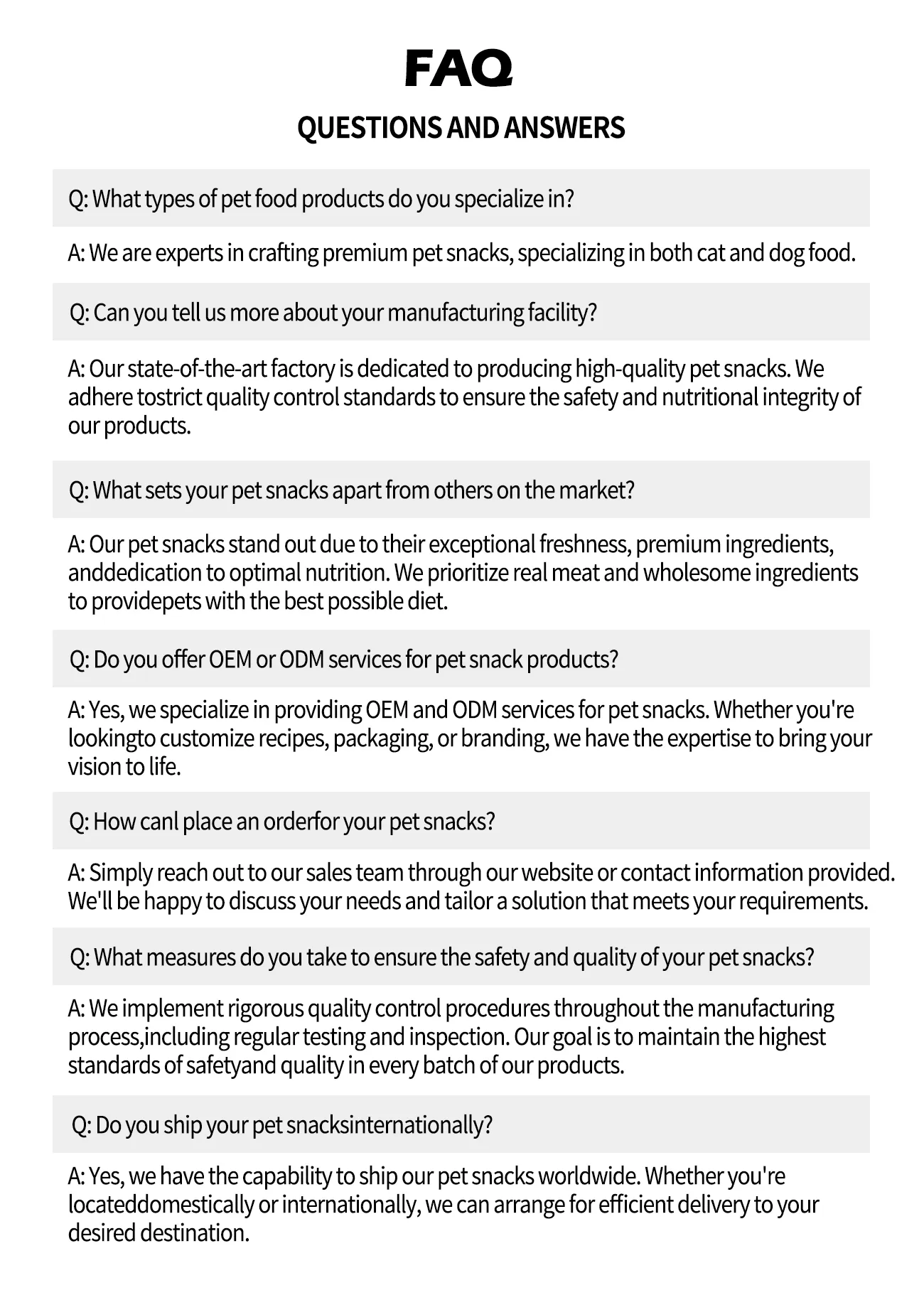 FAQ

QUESTIONS AND ANSWERS

Q: What types of pet food products do you specialize in?

A: We are experts in crafting premium pet snacks, specializing in both cat and dog food.

Q: Can you tell us more about your manufacturing facility?

A: Our state-of-the-art factory is dedicated to producing high-quality pet snacks. We adhere tostrict quality control standards to ensure the safety and nutritional integrity of our products.

Q: What sets your pet snacks apart from others on the market?

A: Our pet snacks stand out due to their exceptional freshness, premium ingredients, anddedication to optimal nutrition. We prioritize real meat and wholesome ingredients to providepets with the best possible diet.

Q: Do you offer OEM or ODM services for pet snack products?

A: Yes, we specialize in providing OEM and ODM services for pet snacks. Whether you're lookingto customize recipes, packaging, or branding, we have the expertise to bring your vision to life.

Q: How canl place an orderfor your pet snacks?

A: Simply reach out to our sales team through our website or contact information provided. We'll be happy to discuss your needs and tailor a solution that meets your requirements.

Q: What measures do you take to ensure the safety and quality of your pet snacks?

A: We implement rigorous quality control procedures throughout the manufacturing process,including regular testing and inspection. Our goal is to maintain the highest standards of safetyand quality in every batch of our products.

Q: Do you ship your pet snacksinternationally?

A: Yes, we have the capability to ship our pet snacks worldwide. Whether you're locateddomestically or internationally, we can arrange for efficient delivery to your desired destination.